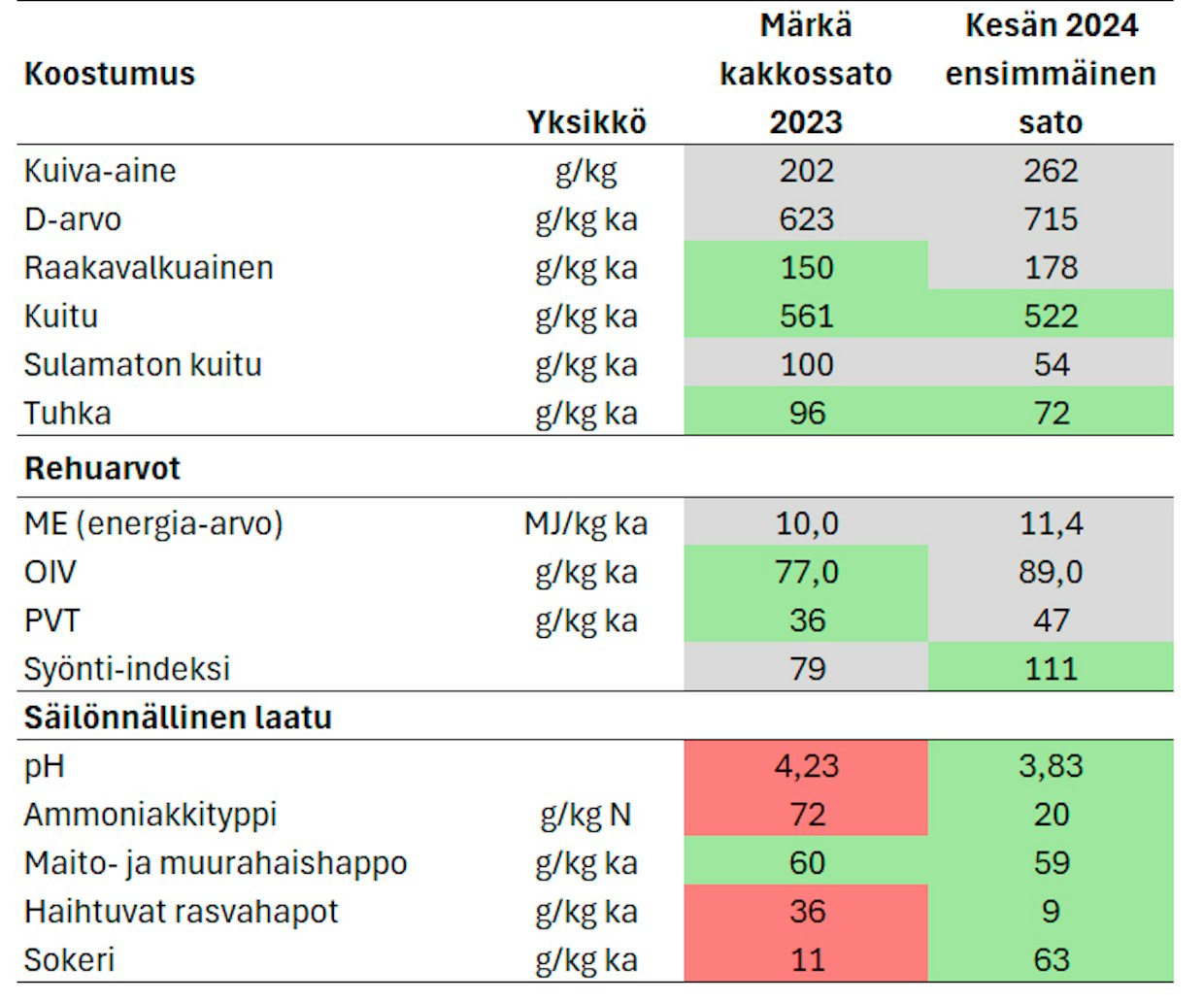 | Koostumus | Yksikkö | Märkä kakkossato 2023 | Kesän 2024 ensimmäinen sato |
|---|---|---|---|
| Kuiva-aine | g/kg | 202 | 262 |
| D-arvo | g/kg ka | 623 | 715 |
| Raakavalkuainen | g/kg ka | 150 | 178 |
| Kuitu | g/kg ka | 561 | 522 |
| Sulamaton kuitu | g/kg ka | 100 | 54 |
| Tuhka | g/kg ka | 96 | 72 |
| **Rehuarvot** | | | |
| ME (energia-arvo) | MJ/kg ka | 10,0 | 11,4 |
| OIV | g/kg ka | 77,0 | 89,0 |
| PVT | g/kg ka | 36 | 47 |
| Syönti-indeksi | | 79 | 111 |
| **Säilönnällinen laatu** | | | |
| pH | | 4,23 | 3,83 |
| Ammoniakkityppi | g/kg N | 72 | 20 |
| Maito- ja muurahaishappo | g/kg ka | 60 | 59 |
| Haihtuvat rasvahapot | g/kg ka | 36 | 9 |
| Sokeri | g/kg ka | 11 | 63 |